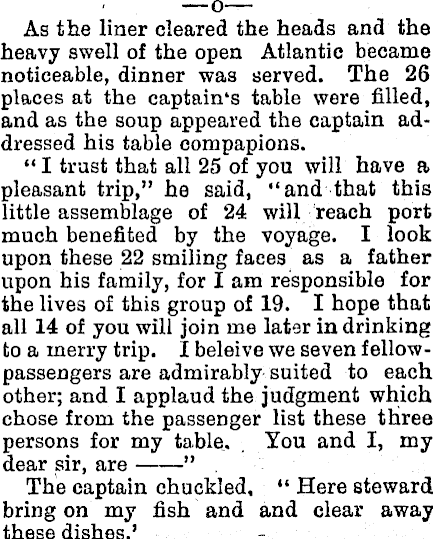 —o—

As the liner cleared the heads and the heavy swell of the open Atlantic became noticeable, dinner was served. The 26 places at the captain's table were filled, and as the soup appeared the captain addressed his table compapions.

"I trust that all 25 of you will have a pleasant trip," he said, "and that this little assemblage of 24 will reach port much benefited by the voyage. I look upon these 22 smiling faces as a father upon his family, for I am responsible for the lives of this group of 19. I hope that all 14 of you will join me later in drinking to a merry trip. I beleive we seven fellow-passengers are admirably suited to each other; and I applaud the judgment which chose from the passenger list these three persons for my table. You and I, my dear sir, are ——"

The captain chuckled. "Here steward bring on my fish and and clear away these dishes.'